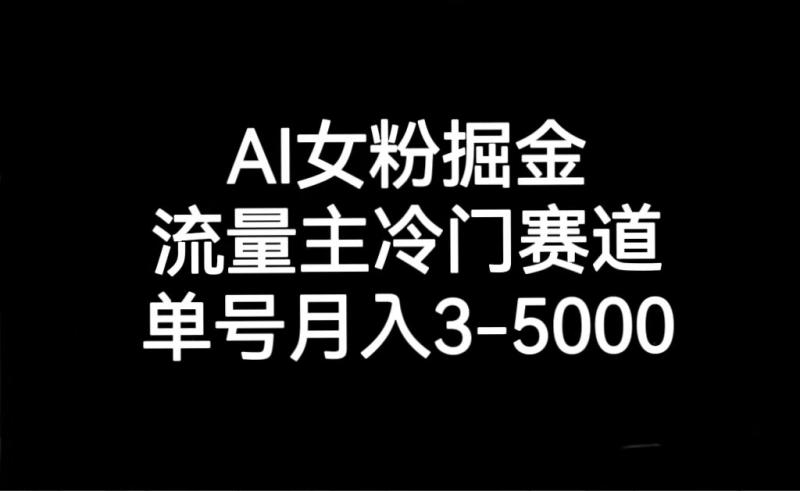 AI女粉掘金
流量主冷门赛道
单号月入3-5000